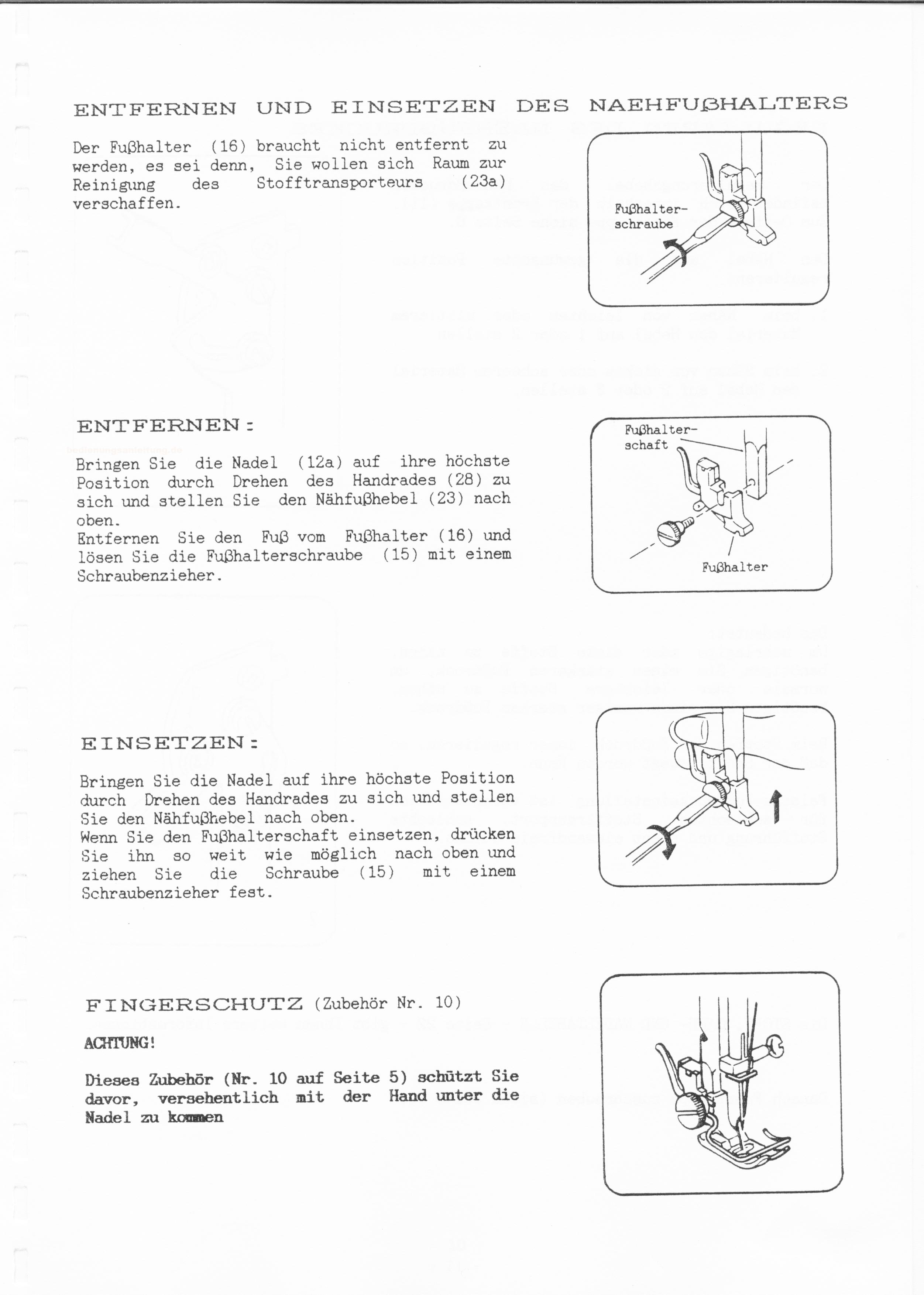 ENTFERNEN UND EINSETZEN DES NAEHFUßHALTERS

Der Fußhalter (16) braucht nicht entfernt zu werden, es sei denn, Sie wollen sich Raum zur Reinigung des Stofftransporteurs (23a) verschaffen.

Fußhalter-schraube

ENTFERNEN:

Bringen Sie die Nadel (12a) auf ihre höchste Position durch Drehen des Handrades (28) zu sich und stellen Sie den Nähfußhebel (23) nach oben.
Entfernen Sie den Fuß vom Fußhalter (16) und lösen Sie die Fußhalterschraube (15) mit einem Schraubenzieher.

Fußhalter-schaft

Fußhalter

EINSETZEN:

Bringen Sie die Nadel auf ihre höchste Position durch Drehen des Handrades zu sich und stellen Sie den Nähfußhebel nach oben.
Wenn Sie den Fußhalterschaft einsetzen, drücken Sie ihn so weit wie möglich nach oben und ziehen Sie die Schraube (15) mit einem Schraubenzieher fest.

FINGERSCHUTZ (Zubehör Nr. 10)

ACHTUNG!

Dieses Zubehör (Nr. 10 auf Seite 5) schützt Sie davor, versehentlich mit der Hand unter die Nadel zu kommen